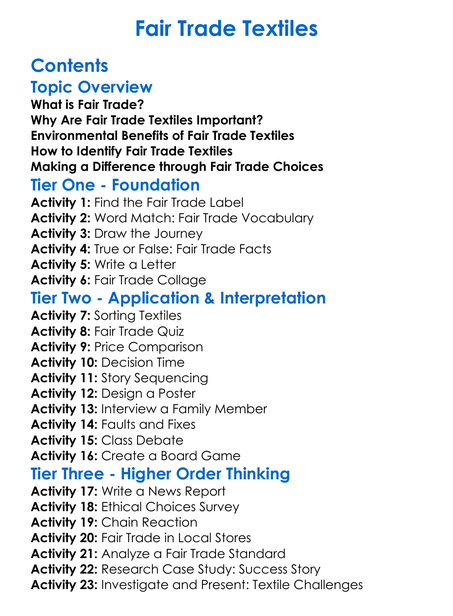 Fair Trade Textiles

Contents

Topic Overview

What is Fair Trade?
Why Are Fair Trade Textiles Important?
Environmental Benefits of Fair Trade Textiles
How to Identify Fair Trade Textiles
Making a Difference through Fair Trade Choices

Tier One - Foundation

Activity 1: Find the Fair Trade Label
Activity 2: Word Match: Fair Trade Vocabulary
Activity 3: Draw the Journey
Activity 4: True or False: Fair Trade Facts
Activity 5: Write a Letter
Activity 6: Fair Trade Collage

Tier Two - Application & Interpretation

Activity 7: Sorting Textiles
Activity 8: Fair Trade Quiz
Activity 9: Price Comparison
Activity 10: Decision Time
Activity 11: Story Sequencing
Activity 12: Design a Poster
Activity 13: Interview a Family Member
Activity 14: Faults and Fixes
Activity 15: Class Debate
Activity 16: Create a Board Game

Tier Three - Higher Order Thinking

Activity 17: Write a News Report
Activity 18: Ethical Choices Survey
Activity 19: Chain Reaction
Activity 20: Fair Trade in Local Stores
Activity 21: Analyze a Fair Trade Standard
Activity 22: Research Case Study: Success Story
Activity 23: Investigate and Present: Textile Challenges